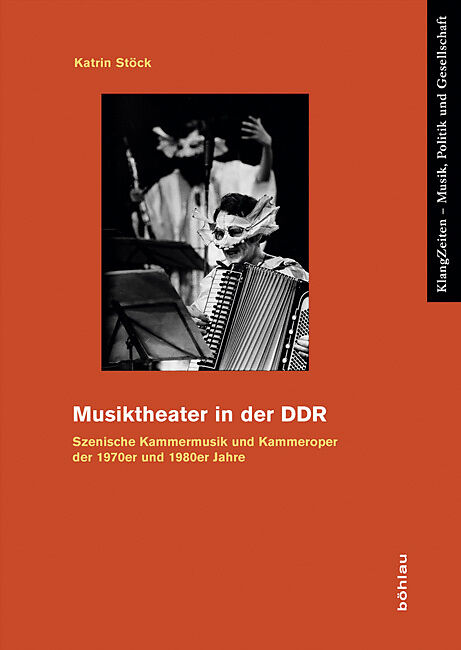 Katrin Stöck

KlangZeiten – Musik, Politik und Gesellschaft

Musiktheater in der DDR

Szenische Kammermusik und Kammeroper der 1970er und 1980er Jahre

böhlau